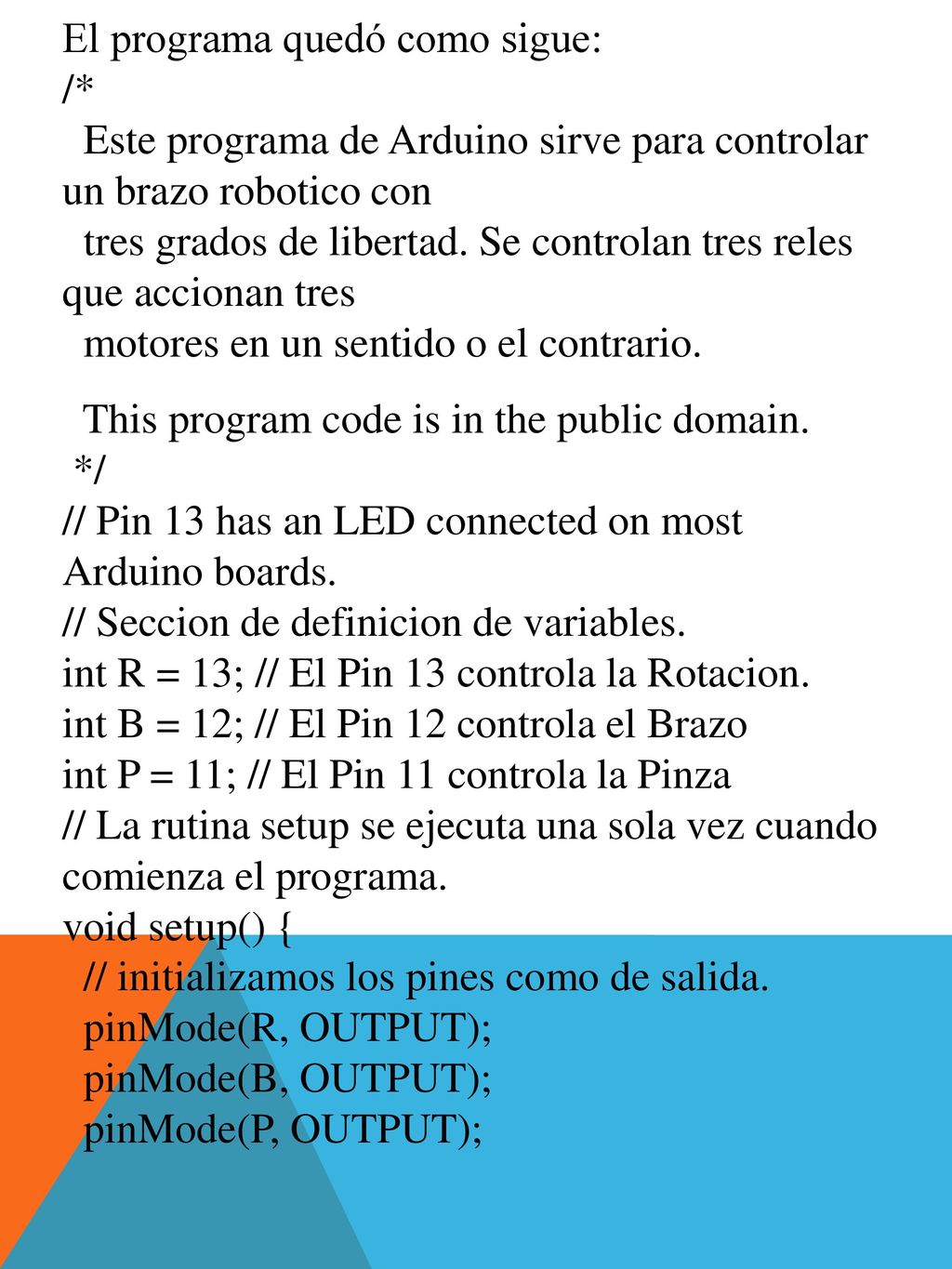 El programa quedó como sigue:
/*
Este programa de Arduino sirve para controlar un brazo robotico con
tres grados de libertad. Se controlan tres reles que accionan tres
motores en un sentido o el contrario.

This program code is in the public domain.
*/
// Pin 13 has an LED connected on most Arduino boards.
// Seccion de definicion de variables.
int R = 13; // El Pin 13 controla la Rotacion.
int B = 12; // El Pin 12 controla el Brazo
int P = 11; // El Pin 11 controla la Pinza
// La rutina setup se ejecuta una sola vez cuando comienza el programa.
void setup() {
// initializamos los pines como de salida.
pinMode(R, OUTPUT);
pinMode(B, OUTPUT);
pinMode(P, OUTPUT);